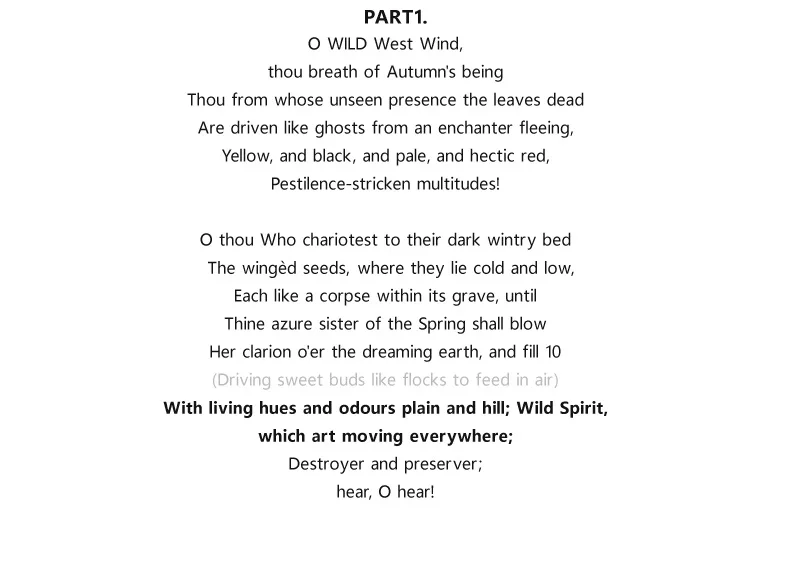 PART1.

O WILD West Wind,
thou breath of Autumn's being
Thou from whose unseen presence the leaves dead
Are driven like ghosts from an enchanter fleeing,
Yellow, and black, and pale, and hectic red,
Pestilence-stricken multitudes!

O thou Who chariotest to their dark wintry bed
The wingèd seeds, where they lie cold and low,
Each like a corpse within its grave, until
Thine azure sister of the Spring shall blow
Her clarion o'er the dreaming earth, and fill 10
(Driving sweet buds like flocks to feed in air)
With living hues and odours plain and hill; Wild Spirit,
which art moving everywhere;
Destroyer and preserver;
hear, O hear!